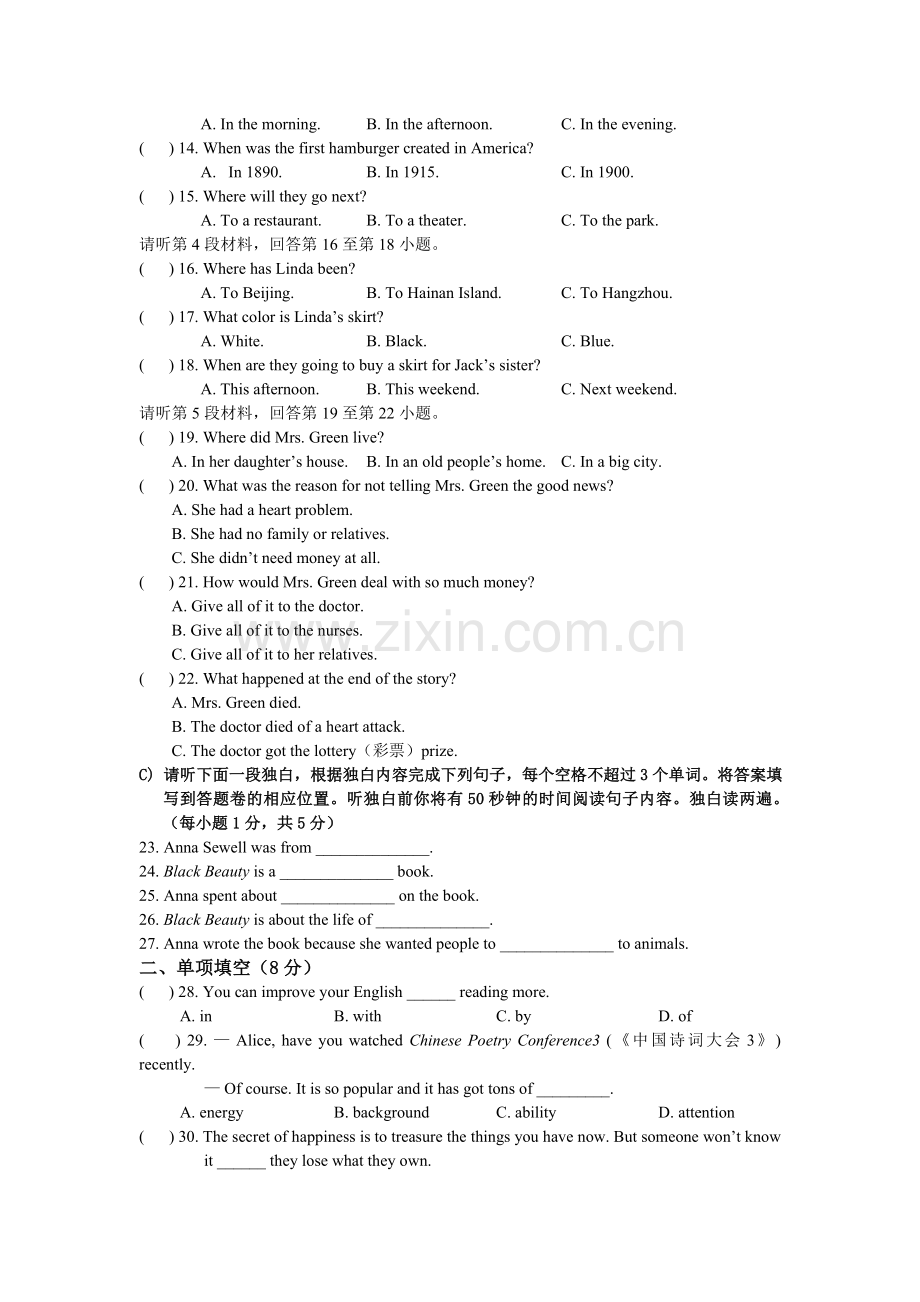 A. In the morning.    B. In the afternoon.    C. In the evening.

(   ) 14. When was the first hamburger created in America?

A. In 1890.    B. In 1915.    C. In 1900.

(   ) 15. Where will they go next?

A. To a restaurant.    B. To a theater.    C. To the park.

请听第4段材料，回答第16至第18小题。

(   ) 16. Where has Linda been?

A. To Beijing.    B. To Hainan Island.    C. To Hangzhou.

(   ) 17. What color is Linda's skirt?

A. White.    B. Black.    C. Blue.

(   ) 18. When are they going to buy a skirt for Jack's sister?

A. This afternoon.    B. This weekend.    C. Next weekend.

请听第5段材料，回答第19至第22小题。

(   ) 19. Where did Mrs. Green live?

A. In her daughter's house.    B. In an old people's home.    C. In a big city.

(   ) 20. What was the reason for not telling Mrs. Green the good news?

A. She had a heart problem.

B. She had no family or relatives.

C. She didn't need money at all.

(   ) 21. How would Mrs. Green deal with so much money?

A. Give all of it to the doctor.

B. Give all of it to the nurses.

C. Give all of it to her relatives.

(   ) 22. What happened at the end of the story?

A. Mrs. Green died.

B. The doctor died of a heart attack.

C. The doctor got the lottery（彩票）prize.

C) 请听下面一段独白，根据独白内容完成下列句子，每个空格不超过3个单词。将答案填写到答题卷的相应位置。听独白前你将有50秒钟的时间阅读句子内容。独白读两遍。（每小题1分，共5分）

23. Anna Sewell was from ____.

24. Black Beauty is a ____ book.

25. Anna spent about ____ on the book.

26. Black Beauty is about the life of ____.

27. Anna wrote the book because she wanted people to ____ to animals.

二、单项填空（8分）

(   ) 28. You can improve your English ____ reading more.

A. in    B. with    C. by    D. of

(   ) 29. — Alice, have you watched Chinese Poetry Conference3 (《中国诗词大会3》) recently.

— Of course. It is so popular and it has got tons of ____.

A. energy    B. background    C. ability    D. attention

(   ) 30. The secret of happiness is to treasure the things you have now. But someone won't know it ____ they lose what they own.

www.zixin.com.cn